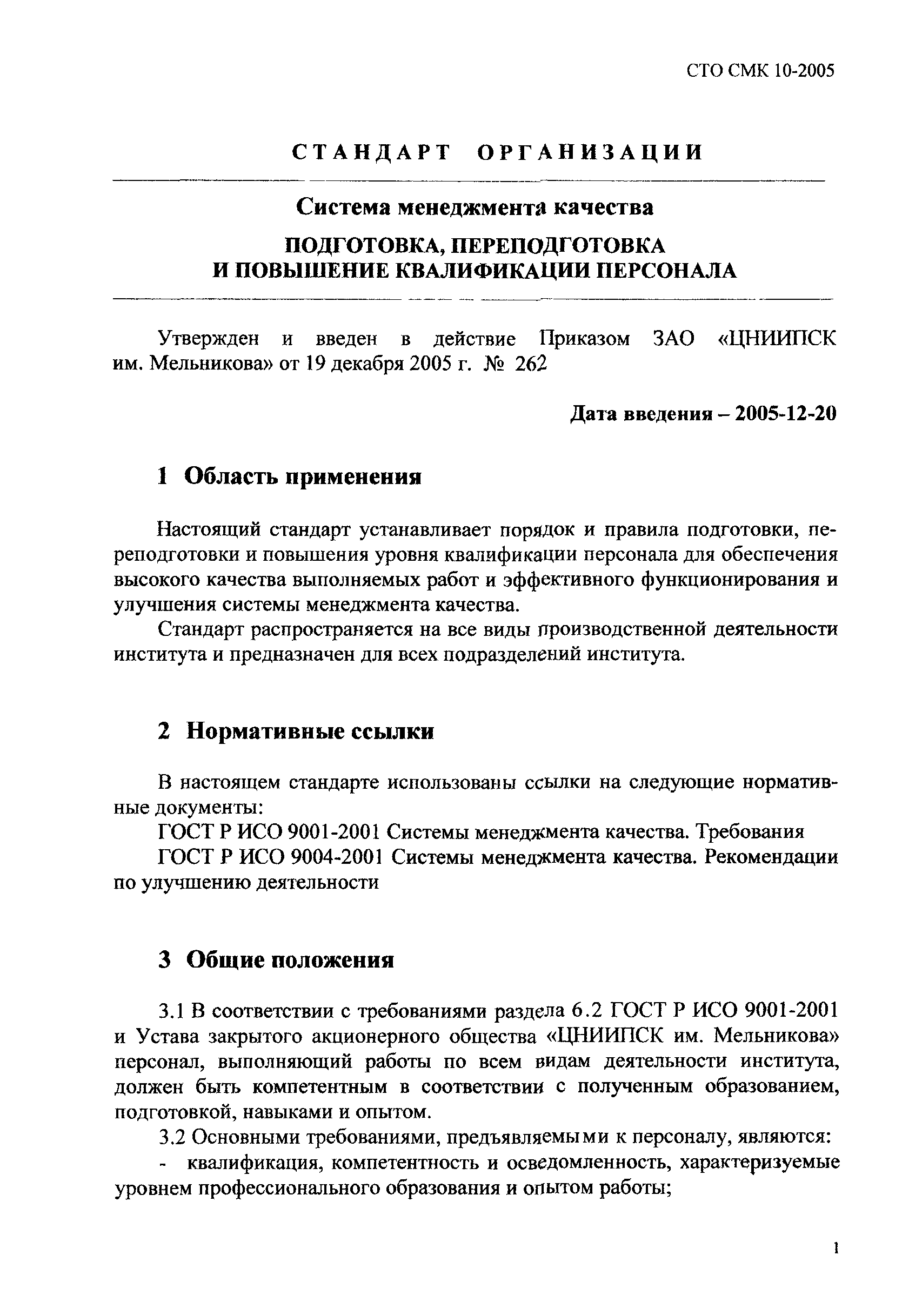 СТО СМК 10-2005

СТАНДАРТ ОРГАНИЗАЦИИ

Система менеджмента качества

ПОДГОТОВКА, ПЕРЕПОДГОТОВКА И ПОВЫШЕНИЕ КВАЛИФИКАЦИИ ПЕРСОНАЛА

Утвержден и введен в действие Приказом ЗАО «ЦНИИПСК им. Мельникова» от 19 декабря 2005 г. № 262

Дата введения – 2005-12-20

1 Область применения

Настоящий стандарт устанавливает порядок и правила подготовки, переподготовки и повышения уровня квалификации персонала для обеспечения высокого качества выполняемых работ и эффективного функционирования и улучшения системы менеджмента качества.

Стандарт распространяется на все виды производственной деятельности института и предназначен для всех подразделений института.

2 Нормативные ссылки

В настоящем стандарте использованы ссылки на следующие нормативные документы:

ГОСТ Р ИСО 9001-2001 Системы менеджмента качества. Требования

ГОСТ Р ИСО 9004-2001 Системы менеджмента качества. Рекомендации по улучшению деятельности

3 Общие положения

3.1 В соответствии с требованиями раздела 6.2 ГОСТ Р ИСО 9001-2001 и Устава закрытого акционерного общества «ЦНИИПСК им. Мельникова» персонал, выполняющий работы по всем видам деятельности института, должен быть компетентным в соответствии с полученным образованием, подготовкой, навыками и опытом.

3.2 Основными требованиями, предъявляемыми к персоналу, являются:

- квалификация, компетентность и осведомленность, характеризуемые уровнем профессионального образования и опытом работы;

1